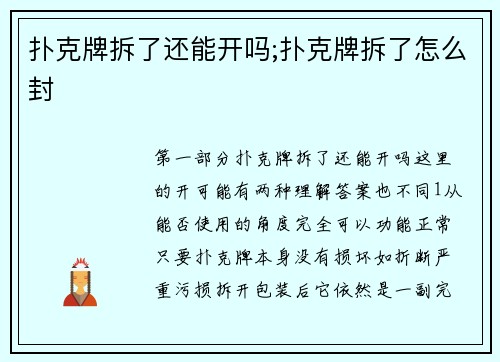 扑克牌拆了还能开吗;扑克牌拆了怎么封

第一部分扑克牌拆了还能开吗这里的开可能有两种理解答案也不同1从能否使用的角度完全可以功能正常只要扑克牌本身没有损坏如折断严重污损拆开包装后它依然是一副完